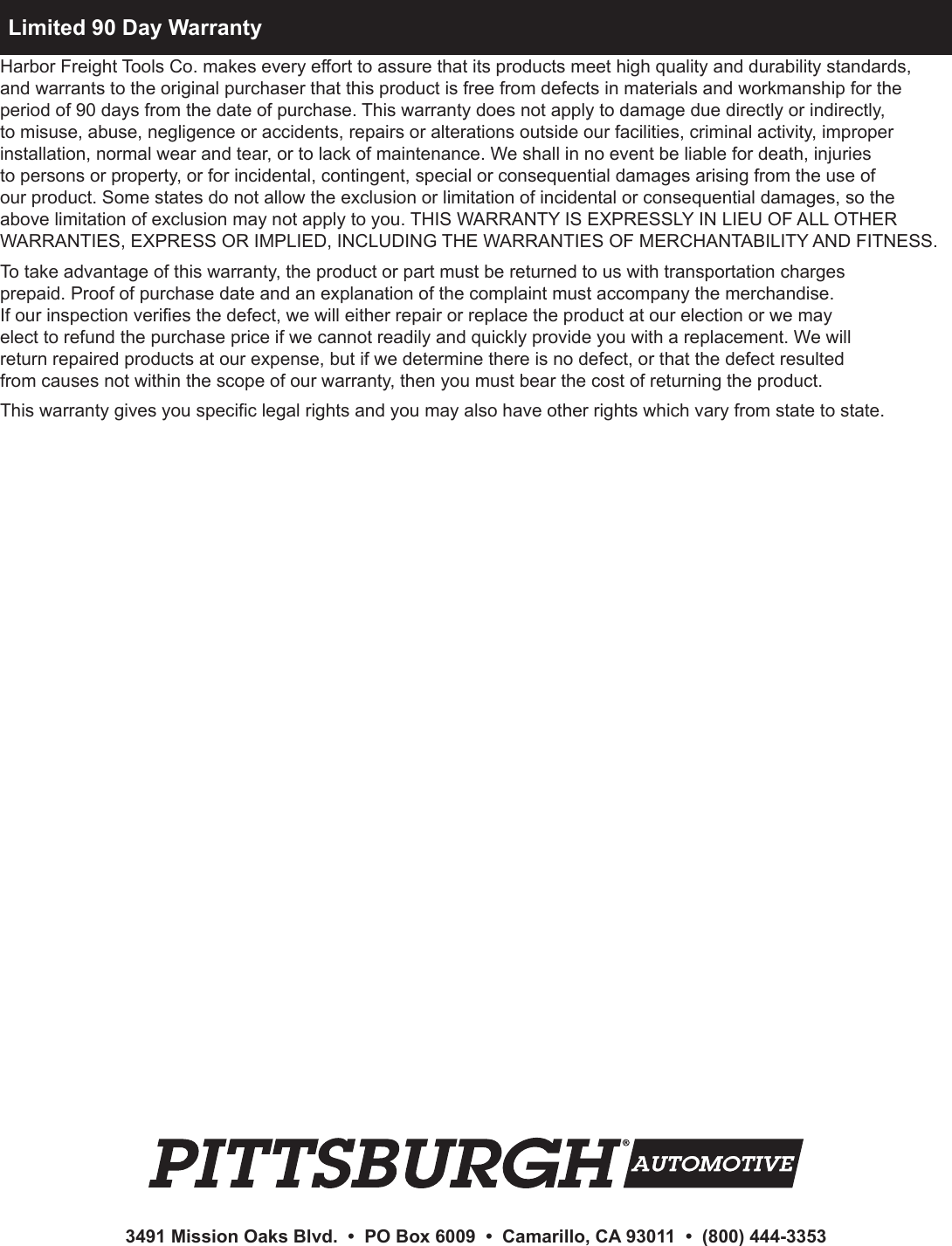 Limited 90 Day Warranty

Harbor Freight Tools Co. makes every effort to assure that its products meet high quality and durability standards, and warrants to the original purchaser that this product is free from defects in materials and workmanship for the period of 90 days from the date of purchase. This warranty does not apply to damage due directly or indirectly, to misuse, abuse, negligence or accidents, repairs or alterations outside our facilities, criminal activity, improper installation, normal wear and tear, or to lack of maintenance. We shall in no event be liable for death, injuries to persons or property, or for incidental, contingent, special or consequential damages arising from the use of our product. Some states do not allow the exclusion or limitation of incidental or consequential damages, so the above limitation of exclusion may not apply to you. THIS WARRANTY IS EXPRESSLY IN LIEU OF ALL OTHER WARRANTIES, EXPRESS OR IMPLIED, INCLUDING THE WARRANTIES OF MERCHANTABILITY AND FITNESS.

To take advantage of this warranty, the product or part must be returned to us with transportation charges prepaid. Proof of purchase date and an explanation of the complaint must accompany the merchandise. If our inspection verifies the defect, we will either repair or replace the product at our election or we may elect to refund the purchase price if we cannot readily and quickly provide you with a replacement. We will return repaired products at our expense, but if we determine there is no defect, or that the defect resulted from causes not within the scope of our warranty, then you must bear the cost of returning the product.

This warranty gives you specific legal rights and you may also have other rights which vary from state to state.

PITTSBURGH® AUTOMOTIVE

3491 Mission Oaks Blvd. • PO Box 6009 • Camarillo, CA 93011 • (800) 444-3353